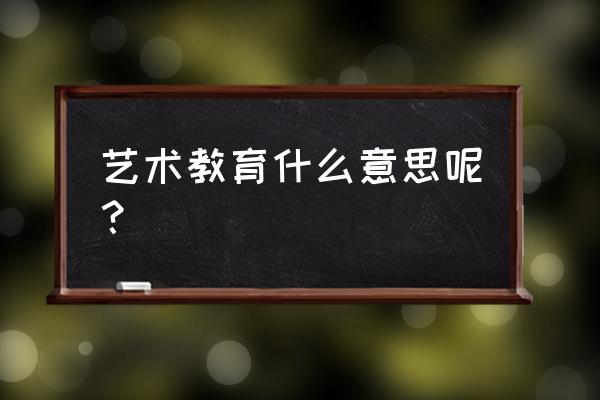 艺术教育什么意思呢?